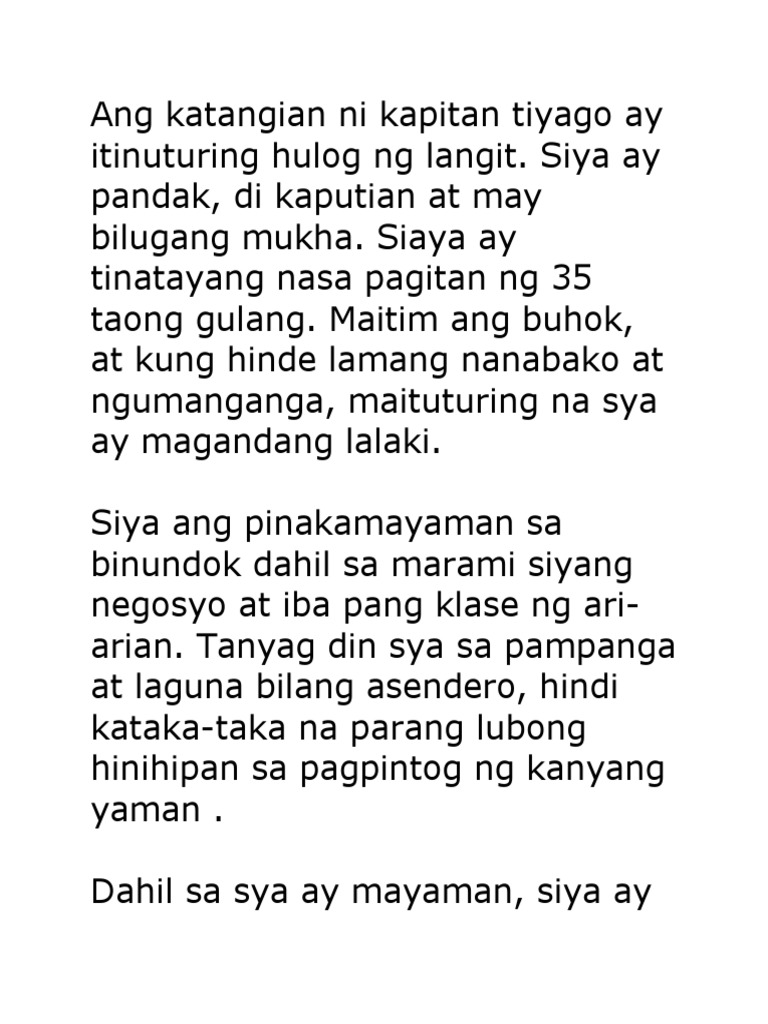 Ang katangian ni kapitan tiyago ay itinuturing hulog ng langit. Siya ay pandak, di kaputian at may bilugang mukha. Siaya ay tinatayang nasa pagitan ng 35 taong gulang. Maitim ang buhok, at kung hinde lamang nanabako at ngumanganga, maituturing na sya ay magandang lalaki.

Siya ang pinakamayaman sa binundok dahil sa marami siyang negosyo at iba pang klase ng ari-arian. Tanyag din sya sa pampanga at laguna bilang asendero, hindi kataka-taka na parang lubong hinihipan sa pagpintog ng kanyang yaman .

Dahil sa sya ay mayaman, siya ay